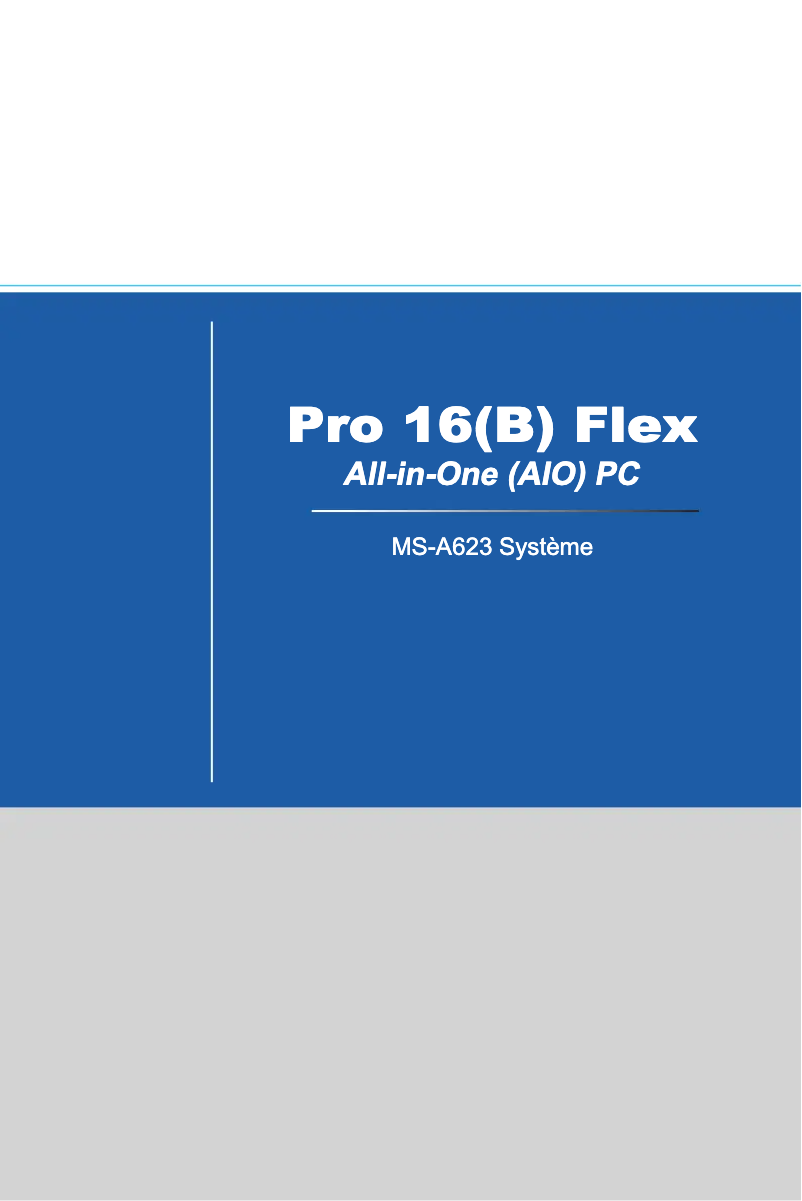 Pro 16(B) Flex
All-in-One (AIO) PC

MS-A623 Système